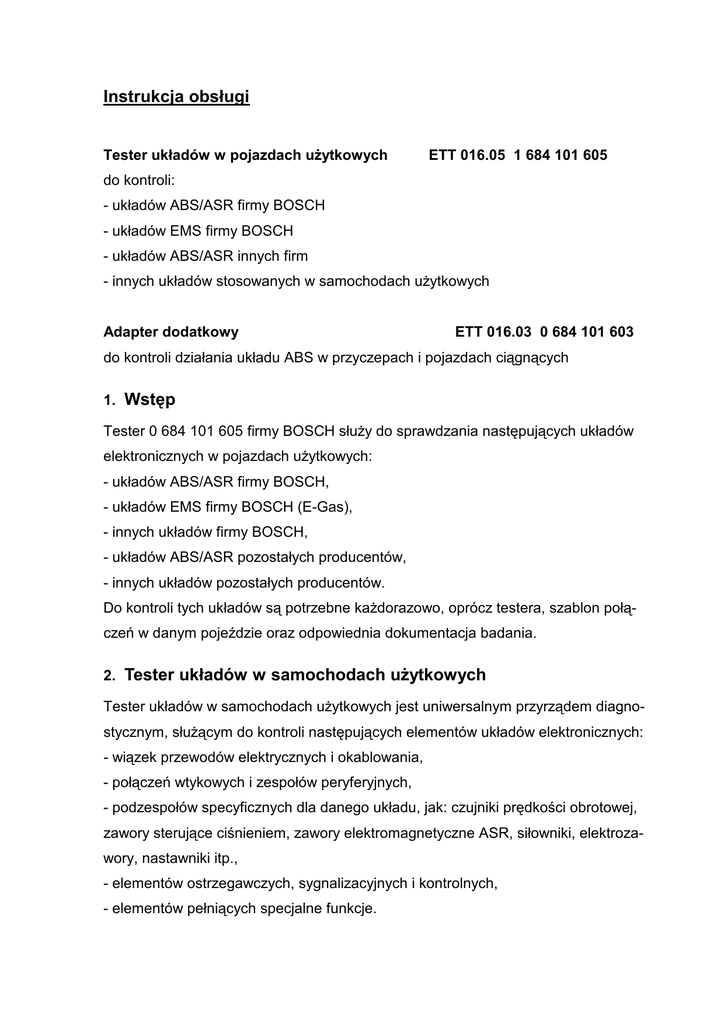 Instrukcja obsługi

Tester układów w pojazdach użytkowych ETT 016.05 1 684 101 605
do kontroli:
- układów ABS/ASR firmy BOSCH
- układów EMS firmy BOSCH
- układów ABS/ASR innych firm
- innych układów stosowanych w samochodach użytkowych

Adapter dodatkowy ETT 016.03 0 684 101 603
do kontroli działania układu ABS w przyczepach i pojazdach ciągnących

1. Wstęp

Tester 0 684 101 605 firmy BOSCH służy do sprawdzania następujących układów elektronicznych w pojazdach użytkowych:
- układów ABS/ASR firmy BOSCH,
- układów EMS firmy BOSCH (E-Gas),
- innych układów firmy BOSCH,
- układów ABS/ASR pozostałych producentów,
- innych układów pozostałych producentów.
Do kontroli tych układów są potrzebne każdorazowo, oprócz testera, szablon połączeń w danym pojeździe oraz odpowiednia dokumentacja badania.

2. Tester układów w samochodach użytkowych

Tester układów w samochodach użytkowych jest uniwersalnym przyrządem diagnostycznym, służącym do kontroli następujących elementów układów elektronicznych:
- wiązek przewodów elektrycznych i okablowania,
- połączeń wtykowych i zespołów peryferyjnych,
- podzespołów specyficznych dla danego układu, jak: czujniki prędkości obrotowej, zawory sterujące ciśnieniem, zawory elektromagnetyczne ASR, siłowniki, elektrozawory, nastawniki itp.,
- elementów ostrzegawczych, sygnalizacyjnych i kontrolnych,
- elementów pełniących specjalne funkcje.